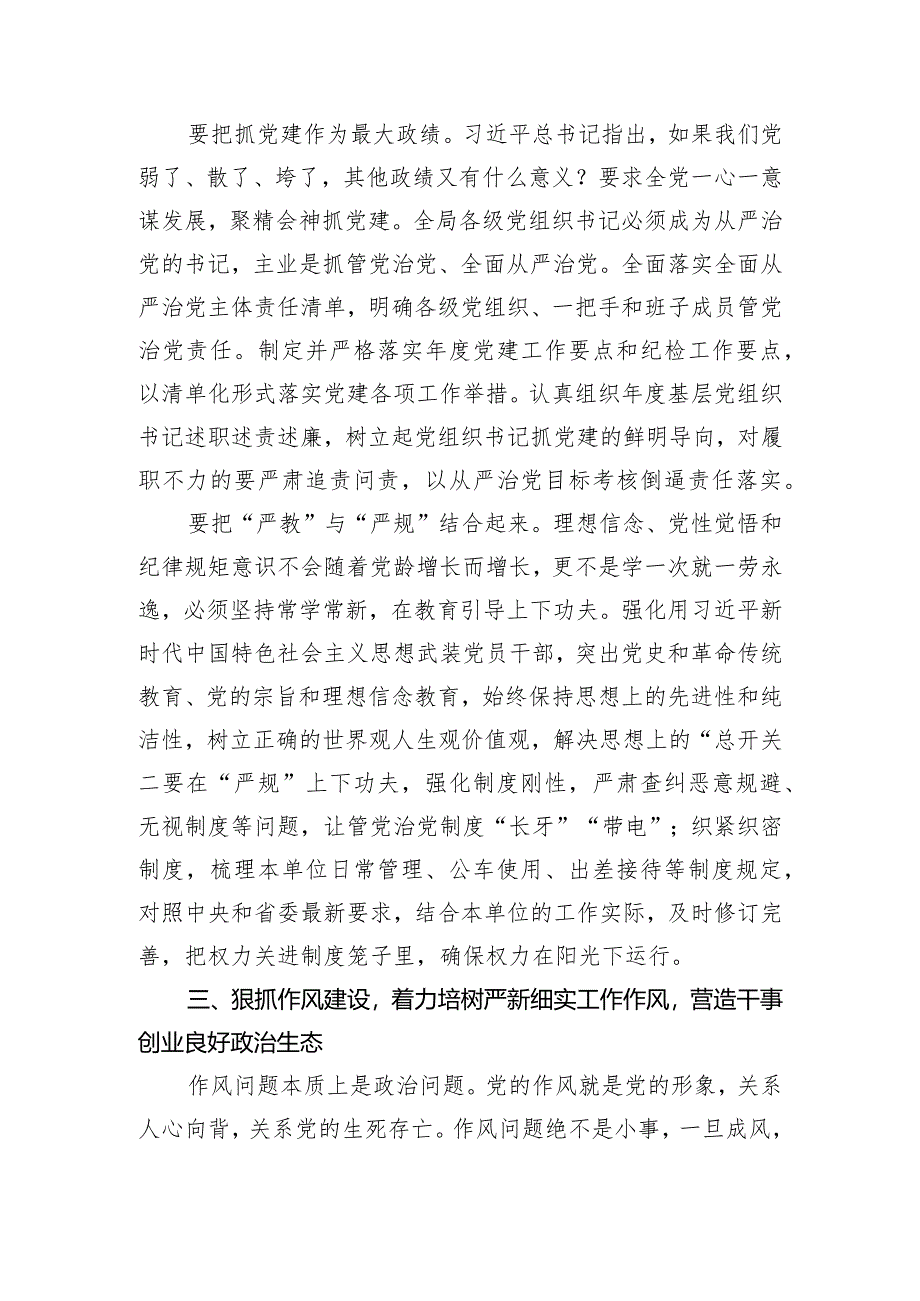 要把抓党建作为最大政绩。习近平总书记指出，如果我们党弱了、散了、垮了，其他政绩又有什么意义？要求全党一心一意谋发展，聚精会神抓党建。全局各级党组织书记必须成为从严治党的书记，主业是抓管党治党、全面从严治党。全面落实全面从严治党主体责任清单，明确各级党组织、一把手和班子成员管党治党责任。制定并严格落实年度党建工作要点和纪检工作要点，以清单化形式落实党建各项工作举措。认真组织年度基层党组织书记述职述责述廉，树立起党组织书记抓党建的鲜明导向，对履职不力的要严肃追责问责，以从严治党目标考核倒逼责任落实。

要把“严教”与“严规”结合起来。理想信念、党性觉悟和纪律规矩意识不会随着党龄增长而增长，更不是学一次就一劳永逸，必须坚持常学常新，在教育引导上下功夫。强化用习近平新时代中国特色社会主义思想武装党员干部，突出党史和革命传统教育、党的宗旨和理想信念教育，始终保持思想上的先进性和纯洁性，树立正确的世界观人生观价值观，解决思想上的“总开关二要在“严规”上下功夫，强化制度刚性，严肃查纠恶意规避、无视制度等问题，让管党治党制度“长牙”“带电”；织紧织密制度，梳理本单位日常管理、公车使用、出差接待等制度规定，对照中央和省委最新要求，结合本单位的工作实际，及时修订完善，把权力关进制度笼子里，确保权力在阳光下运行。

三、狠抓作风建设，着力培树严新细实工作作风，营造干事创业良好政治生态

作风问题本质上是政治问题。党的作风就是党的形象，关系人心向背，关系党的生死存亡。作风问题绝不是小事，一旦成风，